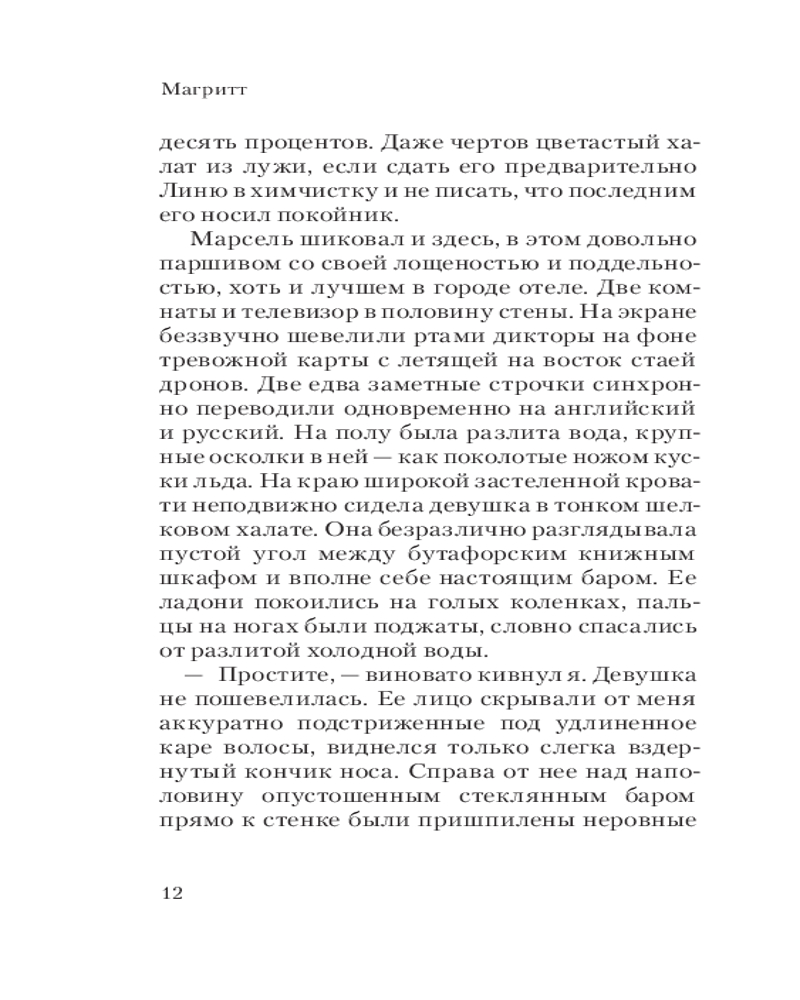 Магритт

десять процентов. Даже чертов цветастый халат из лужи, если сдать его предварительно Линю в химчистку и не писать, что последним его носил покойник.

Марсель шиковал и здесь, в этом довольно паршивом со своей лощеностью и поддельностью, хоть и лучшем в городе отеле. Две комнаты и телевизор в половину стены. На экране беззвучно шевелили ртами дикторы на фоне тревожной карты с летящей на восток стаей дронов. Две едва заметные строчки синхронно переводили одновременно на английский и русский. На полу была разлита вода, крупные осколки в ней — как поколотые ножом куски льда. На краю широкой застеленной кровати неподвижно сидела девушка в тонком шелковом халате. Она безразлично разглядывала пустой угол между бутафорским книжным шкафом и вполне себе настоящим баром. Ее ладони покоились на голых коленках, пальцы на ногах были поджаты, словно спасались от разлитой холодной воды.

— Простите, — виновато кивнул я. Девушка не пошевелилась. Ее лицо скрывали от меня аккуратно подстриженные под удлиненное каре волосы, виднелся только слегка вздернутый кончик носа. Справа от нее над наполовину опустошенным стеклянным баром прямо к стенке были пришпилены неровные

12